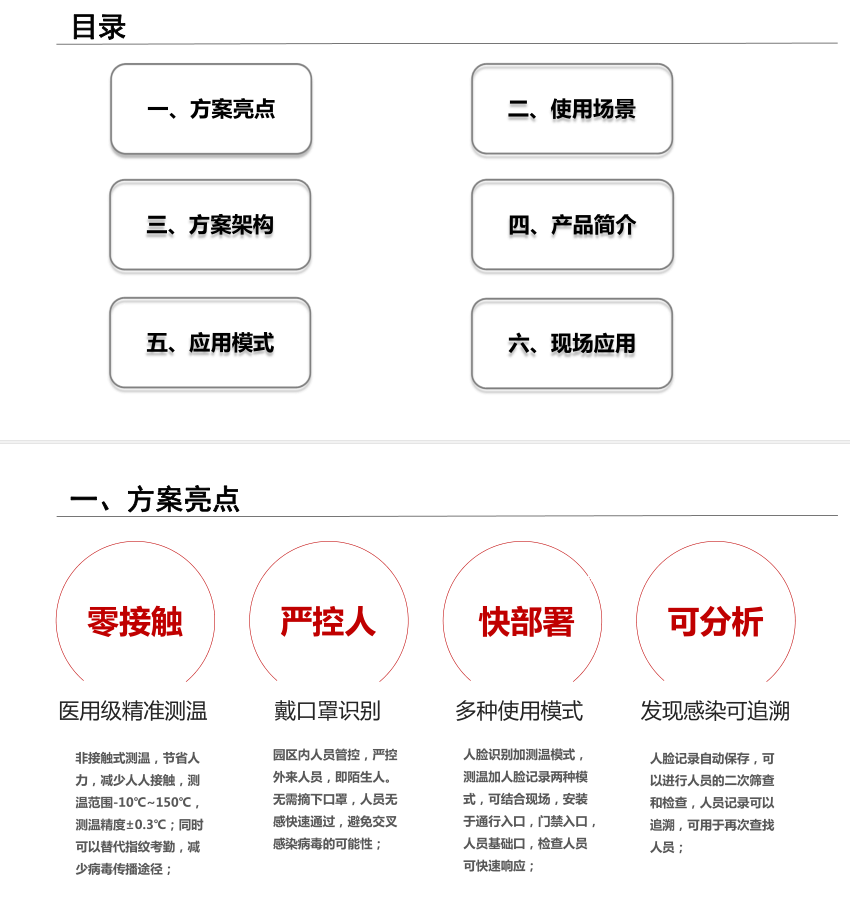 目录

一、方案亮点

二、使用场景

三、方案架构

四、产品简介

五、应用模式

六、现场应用

一、方案亮点

零接触

医用级精准测温

非接触式测温，节省人力，减少人人接触，测温范围-10℃~150℃，测温精度±0.3℃；同时可以替代指纹考勤，减少病毒传播途径；

严控人

戴口罩识别

园区内人员管控，严控外来人员，即陌生人。无需摘下口罩，人员无感快速通过，避免交叉感染病毒的可能性；

快部署

多种使用模式

人脸识别加测温模式，测温加人脸记录两种模式，可结合现场，安装于通行入口，门禁入口，人员基础口，检查人员可快速响应；

可分析

发现感染可追溯

人脸记录自动保存，可以进行人员的二次筛查和检查，人员记录可以追溯，可用于再次查找人员；